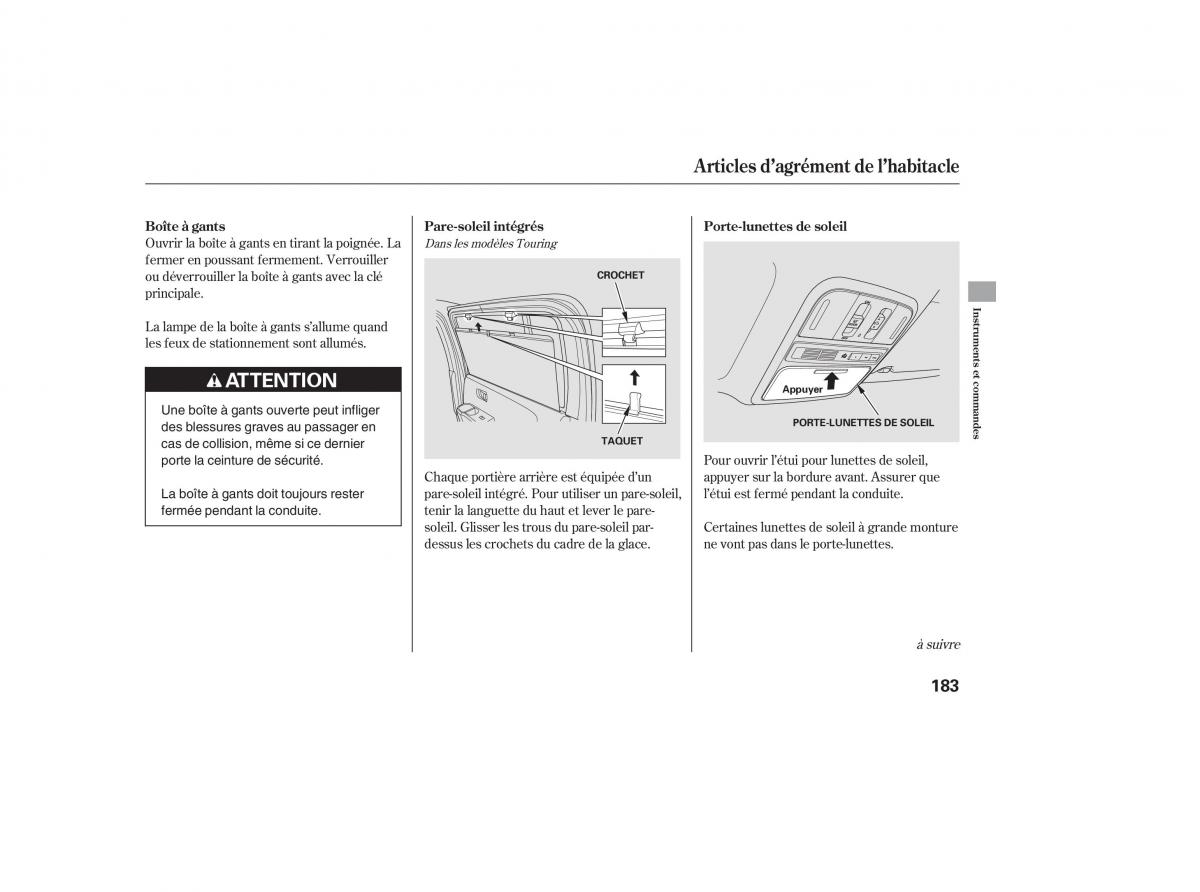 Articles d'agrément de l'habitacle

Boîte à gants
Ouvrir la boîte à gants en tirant la poignée. La fermer en poussant fermement. Verrouiller ou déverrouiller la boîte à gants avec la clé principale.

La lampe de la boîte à gants s'allume quand les feux de stationnement sont allumés.

ATTENTION

Une boîte à gants ouverte peut infliger des blessures graves au passager en cas de collision, même si ce dernier porte la ceinture de sécurité.

La boîte à gants doit toujours rester fermée pendant la conduite.

Pare-soleil intégrés
Dans les modèles Touring

CROCHET

TAQUET

Chaque portière arrière est équipée d'un pare-soleil intégré. Pour utiliser un pare-soleil, tenir la languette du haut et lever le pare-soleil. Glisser les trous du pare-soleil par-dessus les crochets du cadre de la glace.

Porte-lunettes de soleil

Appuyer

PORTE-LUNETTES DE SOLEIL

Pour ouvrir l'étui pour lunettes de soleil, appuyer sur la bordure avant. Assurer que l'étui est fermé pendant la conduite.

Certaines lunettes de soleil à grande monture ne vont pas dans le porte-lunettes.

Instruments et commandes

à suivre

183